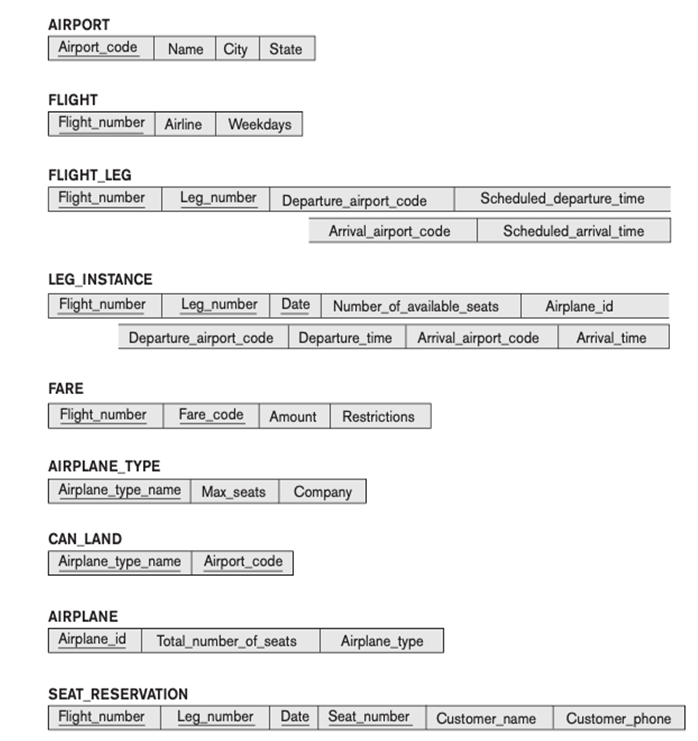 AIRPORT

| Airport_code | Name | City | State |
|---|---|---|---|

FLIGHT

| Flight_number | Airline | Weekdays |
|---|---|---|

FLIGHT_LEG

| Flight_number | Leg_number | Departure_airport_code | Scheduled_departure_time | Arrival_airport_code | Scheduled_arrival_time |
|---|---|---|---|---|---|

LEG_INSTANCE

| Flight_number | Leg_number | Date | Number_of_available_seats | Airplane_id | Departure_airport_code | Departure_time | Arrival_airport_code | Arrival_time |
|---|---|---|---|---|---|---|---|---|

FARE

| Flight_number | Fare_code | Amount | Restrictions |
|---|---|---|---|

AIRPLANE_TYPE

| Airplane_type_name | Max_seats | Company |
|---|---|---|

CAN_LAND

| Airplane_type_name | Airport_code |
|---|---|

AIRPLANE

| Airplane_id | Total_number_of_seats | Airplane_type |
|---|---|---|

SEAT_RESERVATION

| Flight_number | Leg_number | Date | Seat_number | Customer_name | Customer_phone |
|---|---|---|---|---|---|